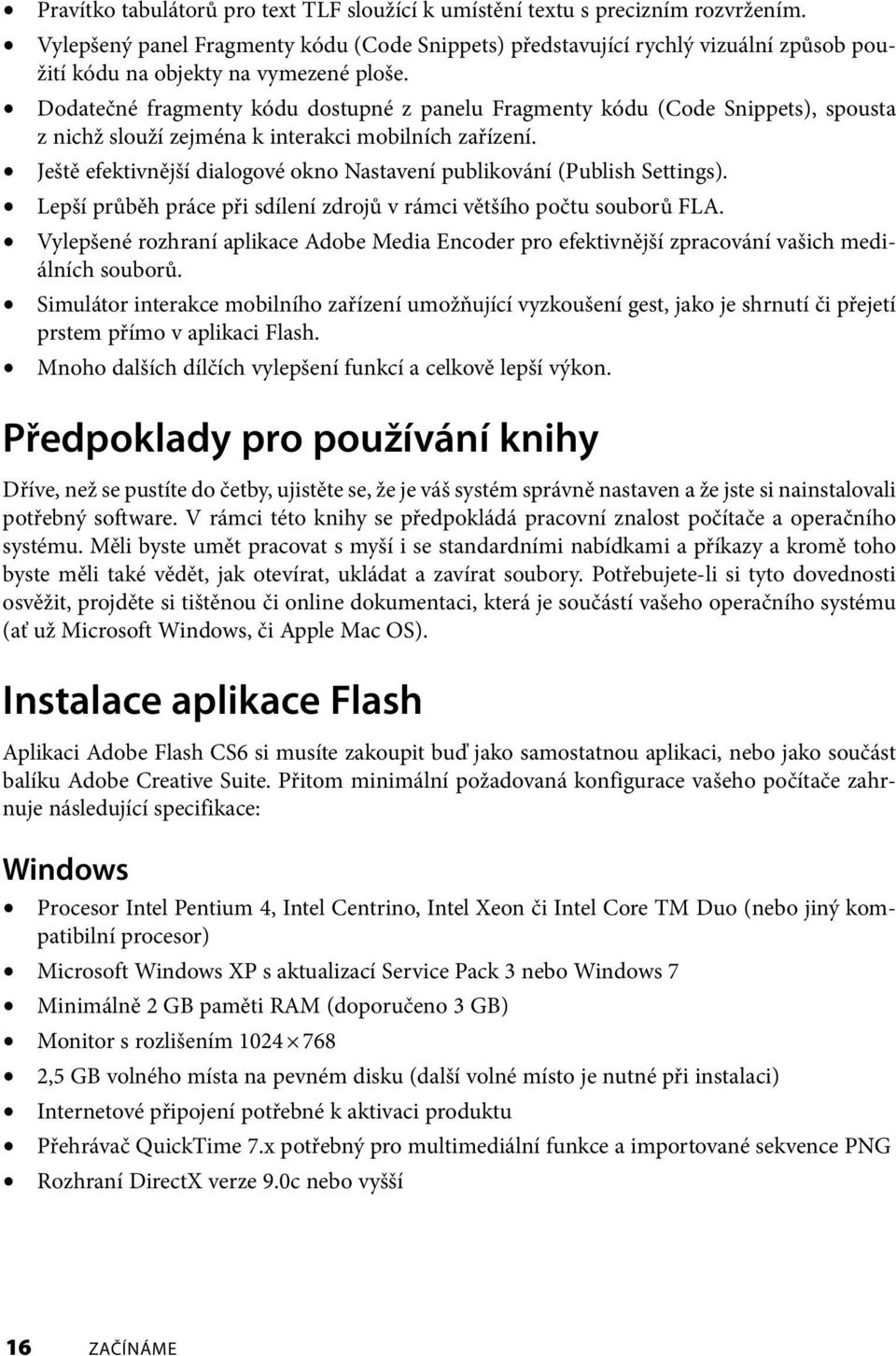 • Pravítko tabulátorů pro text TLF sloužící k umístění textu s precizním rozvržením.
• Vylepšený panel Fragmenty kódu (Code Snippets) představující rychlý vizuální způsob použití kódu na objekty na vymezené ploše.
• Dodatečné fragmenty kódu dostupné z panelu Fragmenty kódu (Code Snippets), spousta z nichž slouží zejména k interakci mobilních zařízení.
• Ještě efektivnější dialogové okno Nastavení publikování (Publish Settings).
• Lepší průběh práce při sdílení zdrojů v rámci většího počtu souborů FLA.
• Vylepšené rozhraní aplikace Adobe Media Encoder pro efektivnější zpracování vašich mediálních souborů.
• Simulátor interakce mobilního zařízení umožňující vyzkoušení gest, jako je shrnutí či přejetí prstem přímo v aplikaci Flash.
• Mnoho dalších dílčích vylepšení funkcí a celkově lepší výkon.

Předpoklady pro používání knihy

Dříve, než se pustíte do četby, ujistěte se, že je váš systém správně nastaven a že jste si nainstalovali potřebný software. V rámci této knihy se předpokládá pracovní znalost počítače a operačního systému. Měli byste umět pracovat s myší i se standardními nabídkami a příkazy a kromě toho byste měli také vědět, jak otevírat, ukládat a zavírat soubory. Potřebujete-li si tyto dovednosti osvěžit, projděte si tištěnou či online dokumentaci, která je součástí vašeho operačního systému (ať už Microsoft Windows, či Apple Mac OS).

Instalace aplikace Flash

Aplikaci Adobe Flash CS6 si musíte zakoupit buď jako samostatnou aplikaci, nebo jako součást balíku Adobe Creative Suite. Přitom minimální požadovaná konfigurace vašeho počítače zahrnuje následující specifikace:

Windows

• Procesor Intel Pentium 4, Intel Centrino, Intel Xeon či Intel Core TM Duo (nebo jiný kompatibilní procesor)
• Microsoft Windows XP s aktualizací Service Pack 3 nebo Windows 7
• Minimálně 2 GB paměti RAM (doporučeno 3 GB)
• Monitor s rozlišením $1024 \times 768$
• 2,5 GB volného místa na pevném disku (další volné místo je nutné při instalaci)
• Internetové připojení potřebné k aktivaci produktu
• Přehrávač QuickTime 7.x potřebný pro multimediální funkce a importované sekvence PNG
• Rozhraní DirectX verze 9.0c nebo vyšší

16 ZAČÍNÁME